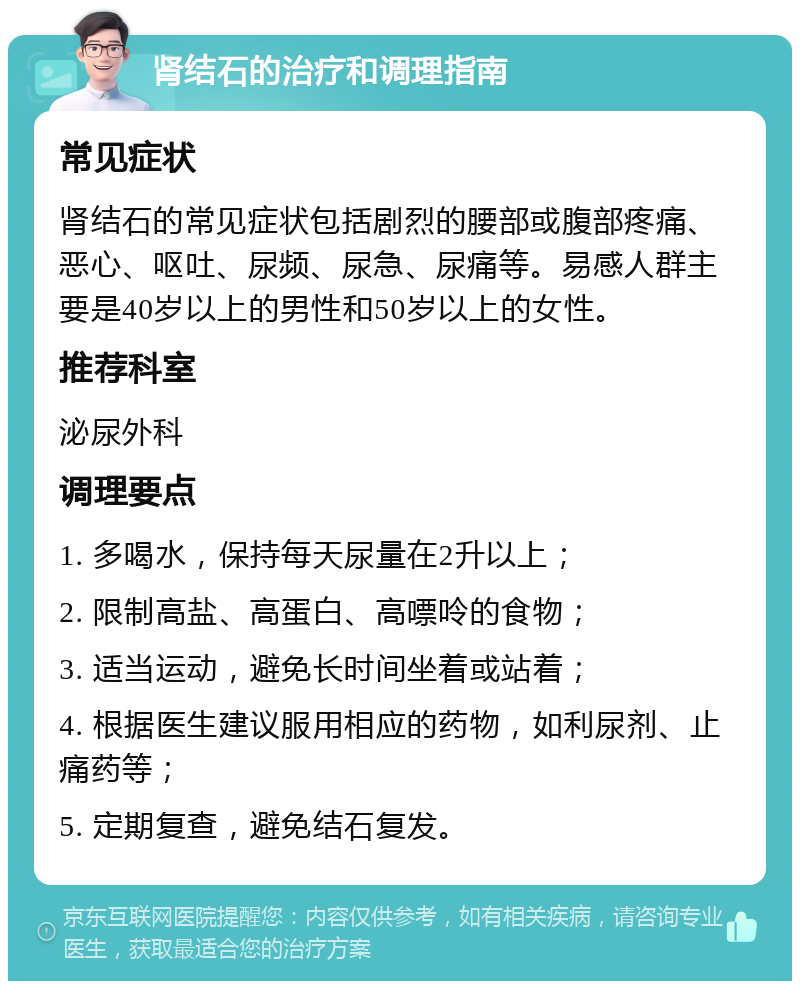 肾结石的治疗和调理指南

常见症状

肾结石的常见症状包括剧烈的腰部或腹部疼痛、恶心、呕吐、尿频、尿急、尿痛等。易感人群主要是40岁以上的男性和50岁以上的女性。

推荐科室

泌尿外科

调理要点

1. 多喝水，保持每天尿量在2升以上；

2. 限制高盐、高蛋白、高嘌呤的食物；

3. 适当运动，避免长时间坐着或站着；

4. 根据医生建议服用相应的药物，如利尿剂、止痛药等；

5. 定期复查，避免结石复发。

京东互联网医院提醒您：内容仅供参考，如有相关疾病，请咨询专业医生，获取最适合您的治疗方案